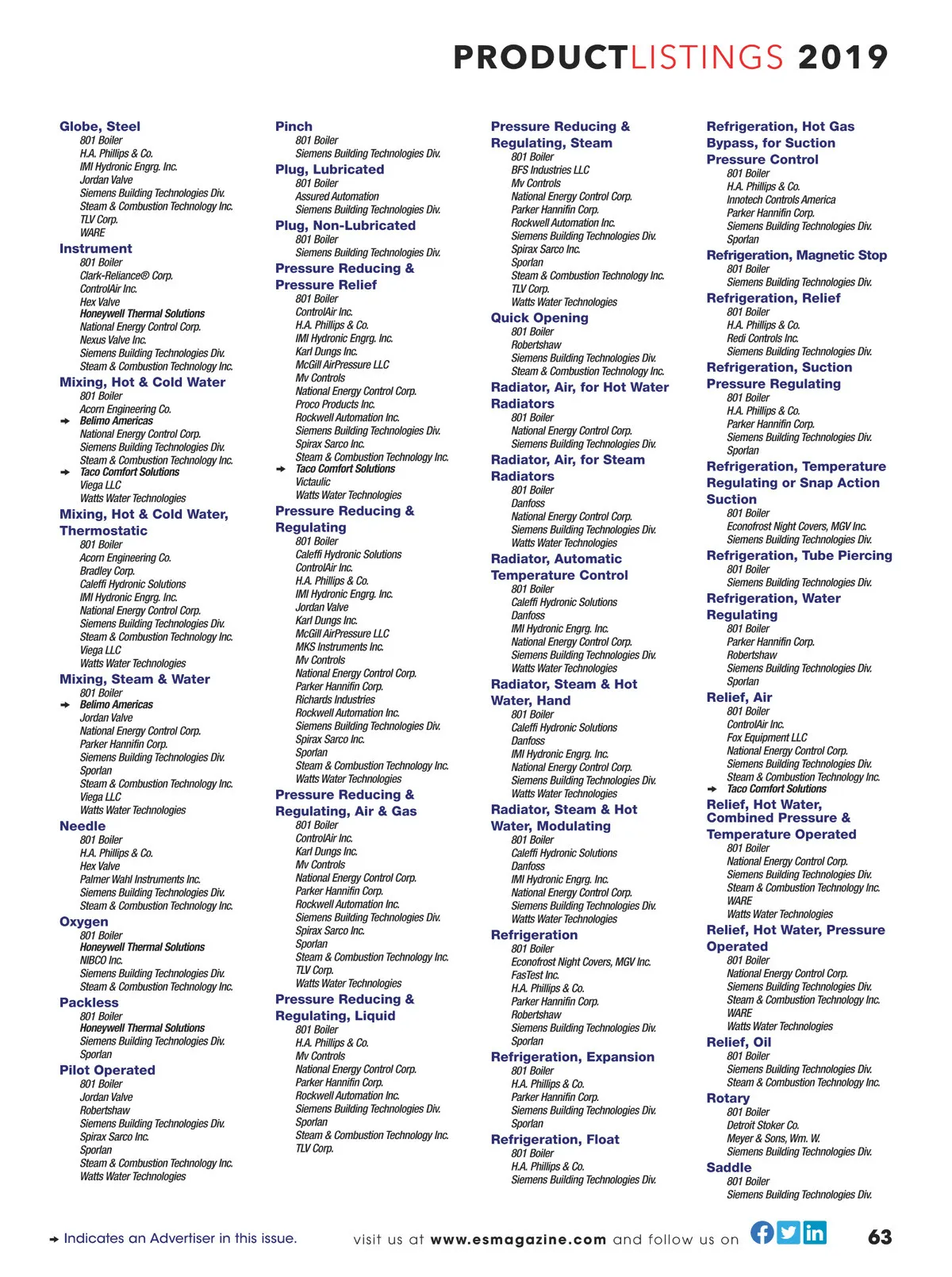 PRODUCTLISTINGS 2019

Globe, Steel
801 Boiler
H.A. Phillips & Co.
IMI Hydronic Engrg. Inc.
Jordan Valve
Siemens Building Technologies Div.
Steam & Combustion Technology Inc.
TLV Corp.
WARE

Instrument
801 Boiler
Clark-Reliance® Corp.
ControlAir Inc.
Hex Valve
Honeywell Thermal Solutions
National Energy Control Corp.
Nexus Valve Inc.
Siemens Building Technologies Div.
Steam & Combustion Technology Inc.

Mixing, Hot & Cold Water
801 Boiler
Acorn Engineering Co.
Belimo Americas
National Energy Control Corp.
Siemens Building Technologies Div.
Steam & Combustion Technology Inc.
Taco Comfort Solutions
Viega LLC
Watts Water Technologies

Mixing, Hot & Cold Water, Thermostatic
801 Boiler
Acorn Engineering Co.
Bradley Corp.
Caleffi Hydronic Solutions
IMI Hydronic Engrg. Inc.
National Energy Control Corp.
Siemens Building Technologies Div.
Steam & Combustion Technology Inc.
Viega LLC
Watts Water Technologies

Mixing, Steam & Water
801 Boiler
Belimo Americas
Jordan Valve
National Energy Control Corp.
Parker Hannifin Corp.
Siemens Building Technologies Div.
Sporlan
Steam & Combustion Technology Inc.
Viega LLC
Watts Water Technologies

Needle
801 Boiler
H.A. Phillips & Co.
Hex Valve
Palmer Wahl Instruments Inc.
Siemens Building Technologies Div.
Steam & Combustion Technology Inc.

Oxygen
801 Boiler
Honeywell Thermal Solutions
NIBCO Inc.
Siemens Building Technologies Div.
Steam & Combustion Technology Inc.

Packless
801 Boiler
Honeywell Thermal Solutions
Siemens Building Technologies Div.
Sporlan

Pilot Operated
801 Boiler
Jordan Valve
Robertshaw
Siemens Building Technologies Div.
Spirax Sarco Inc.
Sporlan
Steam & Combustion Technology Inc.
Watts Water Technologies

Pinch
801 Boiler
Siemens Building Technologies Div.

Plug, Lubricated
801 Boiler
Assured Automation
Siemens Building Technologies Div.

Plug, Non-Lubricated
801 Boiler
Siemens Building Technologies Div.

Pressure Reducing & Pressure Relief
801 Boiler
ControlAir Inc.
H.A. Phillips & Co.
IMI Hydronic Engrg. Inc.
Karl Dungs Inc.
McGill AirPressure LLC
Mv Controls
National Energy Control Corp.
Proco Products Inc.
Rockwell Automation Inc.
Siemens Building Technologies Div.
Spirax Sarco Inc.
Steam & Combustion Technology Inc.
Taco Comfort Solutions
Victaulic
Watts Water Technologies

Pressure Reducing & Regulating
801 Boiler
Caleffi Hydronic Solutions
ControlAir Inc.
H.A. Phillips & Co.
IMI Hydronic Engrg. Inc.
Jordan Valve
Karl Dungs Inc.
McGill AirPressure LLC
MKS Instruments Inc.
Mv Controls
National Energy Control Corp.
Parker Hannifin Corp.
Richards Industries
Rockwell Automation Inc.
Siemens Building Technologies Div.
Spirax Sarco Inc.
Sporlan
Steam & Combustion Technology Inc.
Watts Water Technologies

Pressure Reducing & Regulating, Air & Gas
801 Boiler
ControlAir Inc.
Karl Dungs Inc.
Mv Controls
National Energy Control Corp.
Parker Hannifin Corp.
Rockwell Automation Inc.
Siemens Building Technologies Div.
Spirax Sarco Inc.
Sporlan
Steam & Combustion Technology Inc.
TLV Corp.
Watts Water Technologies

Pressure Reducing & Regulating, Liquid
801 Boiler
H.A. Phillips & Co.
Mv Controls
National Energy Control Corp.
Parker Hannifin Corp.
Rockwell Automation Inc.
Siemens Building Technologies Div.
Sporlan
Steam & Combustion Technology Inc.
TLV Corp.

Pressure Reducing & Regulating, Steam
801 Boiler
BFS Industries LLC
Mv Controls
National Energy Control Corp.
Parker Hannifin Corp.
Rockwell Automation Inc.
Siemens Building Technologies Div.
Spirax Sarco Inc.
Sporlan
Steam & Combustion Technology Inc.
TLV Corp.
Watts Water Technologies

Quick Opening
801 Boiler
Robertshaw
Siemens Building Technologies Div.
Steam & Combustion Technology Inc.

Radiator, Air, for Hot Water Radiators
801 Boiler
National Energy Control Corp.
Siemens Building Technologies Div.

Radiator, Air, for Steam Radiators
801 Boiler
Danfoss
National Energy Control Corp.
Siemens Building Technologies Div.
Watts Water Technologies

Radiator, Automatic Temperature Control
801 Boiler
Caleffi Hydronic Solutions
Danfoss
IMI Hydronic Engrg. Inc.
National Energy Control Corp.
Siemens Building Technologies Div.
Watts Water Technologies

Radiator, Steam & Hot Water, Hand
801 Boiler
Caleffi Hydronic Solutions
Danfoss
IMI Hydronic Engrg. Inc.
National Energy Control Corp.
Siemens Building Technologies Div.
Watts Water Technologies

Radiator, Steam & Hot Water, Modulating
801 Boiler
Caleffi Hydronic Solutions
Danfoss
IMI Hydronic Engrg. Inc.
National Energy Control Corp.
Siemens Building Technologies Div.
Watts Water Technologies

Refrigeration
801 Boiler
Econofrost Night Covers, MGV Inc.
FasTest Inc.
H.A. Phillips & Co.
Parker Hannifin Corp.
Robertshaw
Siemens Building Technologies Div.
Sporlan

Refrigeration, Expansion
801 Boiler
H.A. Phillips & Co.
Parker Hannifin Corp.
Siemens Building Technologies Div.
Sporlan

Refrigeration, Float
801 Boiler
H.A. Phillips & Co.
Siemens Building Technologies Div.

Refrigeration, Hot Gas Bypass, for Suction Pressure Control
801 Boiler
H.A. Phillips & Co.
Innotech Controls America
Parker Hannifin Corp.
Siemens Building Technologies Div.
Sporlan

Refrigeration, Magnetic Stop
801 Boiler
Siemens Building Technologies Div.

Refrigeration, Relief
801 Boiler
H.A. Phillips & Co.
Redi Controls Inc.
Siemens Building Technologies Div.

Refrigeration, Suction Pressure Regulating
801 Boiler
H.A. Phillips & Co.
Parker Hannifin Corp.
Siemens Building Technologies Div.
Sporlan

Refrigeration, Temperature Regulating or Snap Action Suction
801 Boiler
Econofrost Night Covers, MGV Inc.
Siemens Building Technologies Div.

Refrigeration, Tube Piercing
801 Boiler
Siemens Building Technologies Div.

Refrigeration, Water Regulating
801 Boiler
Parker Hannifin Corp.
Robertshaw
Siemens Building Technologies Div.
Sporlan

Relief, Air
801 Boiler
ControlAir Inc.
Fox Equipment LLC
National Energy Control Corp.
Siemens Building Technologies Div.
Steam & Combustion Technology Inc.
Taco Comfort Solutions

Relief, Hot Water, Combined Pressure & Temperature Operated
801 Boiler
National Energy Control Corp.
Siemens Building Technologies Div.
Steam & Combustion Technology Inc.
WARE
Watts Water Technologies

Relief, Hot Water, Pressure Operated
801 Boiler
National Energy Control Corp.
Siemens Building Technologies Div.
Steam & Combustion Technology Inc.
WARE
Watts Water Technologies

Relief, Oil
801 Boiler
Siemens Building Technologies Div.
Steam & Combustion Technology Inc.

Rotary
801 Boiler
Detroit Stoker Co.
Meyer & Sons, Wm. W.
Siemens Building Technologies Div.

Saddle
801 Boiler
Siemens Building Technologies Div.

Indicates an Advertiser in this issue.   visit us at www.esmagazine.com and follow us on   63